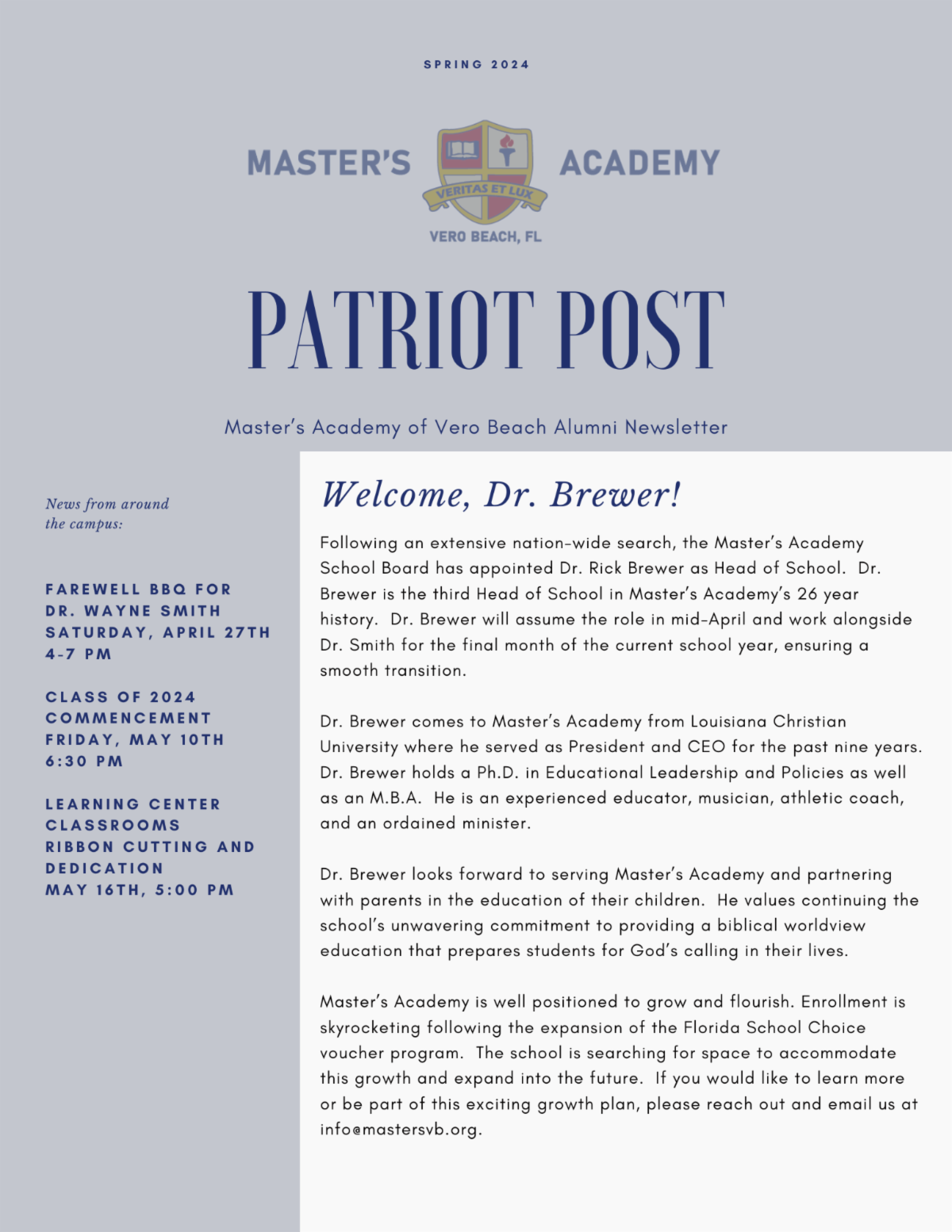 SPRING 2024

MASTER'S ACADEMY

VERITAS ET LUX

VERO BEACH, FL

PATRIOT POST

Master's Academy of Vero Beach Alumni Newsletter

News from around the campus:

FAREWELL BBQ FOR DR. WAYNE SMITH SATURDAY, APRIL 27TH 4-7 PM

CLASS OF 2024 COMMENCEMENT FRIDAY, MAY 10TH 6:30 PM

LEARNING CENTER CLASSROOMS RIBBON CUTTING AND DEDICATION MAY 16TH, 5:00 PM

Welcome, Dr. Brewer!

Following an extensive nation-wide search, the Master's Academy School Board has appointed Dr. Rick Brewer as Head of School. Dr. Brewer is the third Head of School in Master's Academy's 26 year history. Dr. Brewer will assume the role in mid-April and work alongside Dr. Smith for the final month of the current school year, ensuring a smooth transition.

Dr. Brewer comes to Master's Academy from Louisiana Christian University where he served as President and CEO for the past nine years. Dr. Brewer holds a Ph.D. in Educational Leadership and Policies as well as an M.B.A. He is an experienced educator, musician, athletic coach, and an ordained minister.

Dr. Brewer looks forward to serving Master's Academy and partnering with parents in the education of their children. He values continuing the school's unwavering commitment to providing a biblical worldview education that prepares students for God's calling in their lives.

Master's Academy is well positioned to grow and flourish. Enrollment is skyrocketing following the expansion of the Florida School Choice voucher program. The school is searching for space to accommodate this growth and expand into the future. If you would like to learn more or be part of this exciting growth plan, please reach out and email us at info@mastersvb.org.